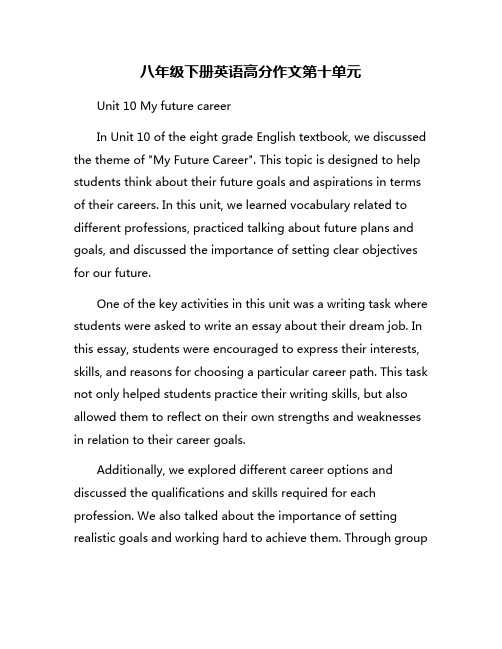 八年级下册英语高分作文第十单元

Unit 10 My future career

In Unit 10 of the eight grade English textbook, we discussed the theme of "My Future Career". This topic is designed to help students think about their future goals and aspirations in terms of their careers. In this unit, we learned vocabulary related to different professions, practiced talking about future plans and goals, and discussed the importance of setting clear objectives for our future.

One of the key activities in this unit was a writing task where students were asked to write an essay about their dream job. In this essay, students were encouraged to express their interests, skills, and reasons for choosing a particular career path. This task not only helped students practice their writing skills, but also allowed them to reflect on their own strengths and weaknesses in relation to their career goals.

Additionally, we explored different career options and discussed the qualifications and skills required for each profession. We also talked about the importance of setting realistic goals and working hard to achieve them. Through group